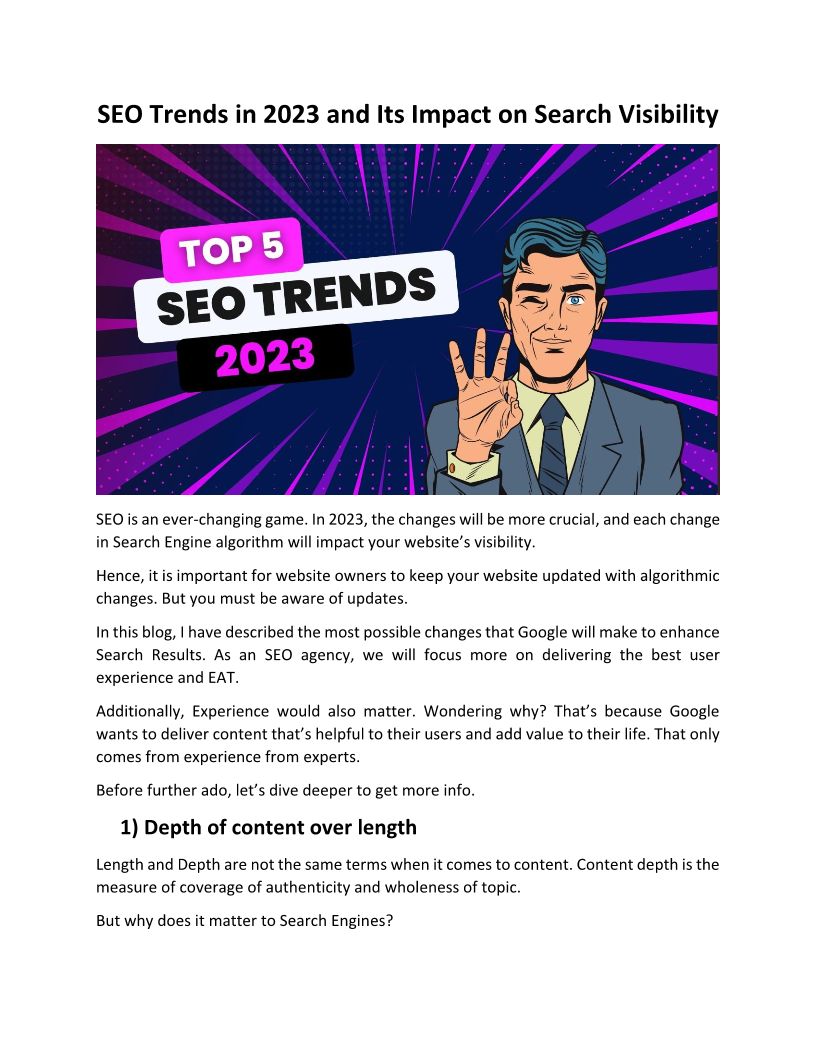 SEO Trends in 2023 and Its Impact on Search Visibility

TOP 5
SEO TRENDS
2023

SEO is an ever-changing game. In 2023, the changes will be more crucial, and each change in Search Engine algorithm will impact your website's visibility.

Hence, it is important for website owners to keep your website updated with algorithmic changes. But you must be aware of updates.

In this blog, I have described the most possible changes that Google will make to enhance Search Results. As an SEO agency, we will focus more on delivering the best user experience and EAT.

Additionally, Experience would also matter. Wondering why? That's because Google wants to deliver content that's helpful to their users and add value to their life. That only comes from experience from experts.

Before further ado, let's dive deeper to get more info.

1) Depth of content over length

Length and Depth are not the same terms when it comes to content. Content depth is the measure of coverage of authenticity and wholeness of topic.

But why does it matter to Search Engines?